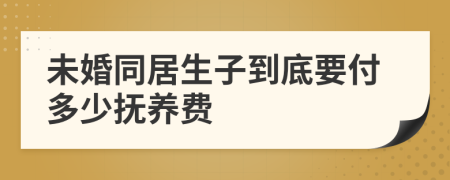 未婚同居生子到底要付多少抚养费